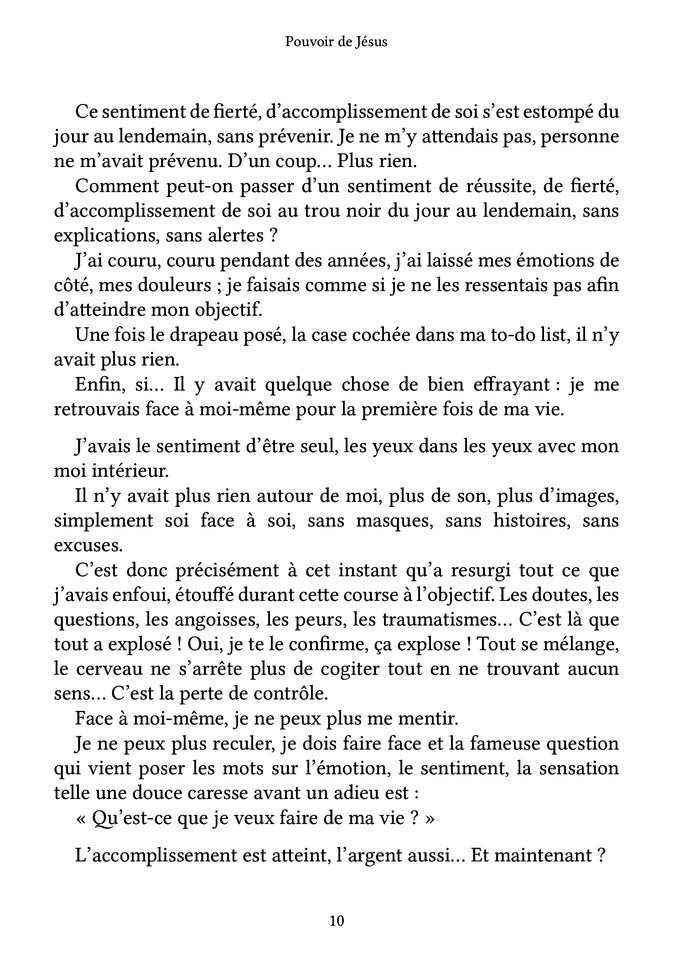 Pouvoir de Jésus

Ce sentiment de fierté, d'accomplissement de soi s'est estompé du jour au lendemain, sans prévenir. Je ne m'y attendais pas, personne ne m'avait prévenu. D'un coup... Plus rien.

Comment peut-on passer d'un sentiment de réussite, de fierté, d'accomplissement de soi au trou noir du jour au lendemain, sans explications, sans alertes ?

J'ai couru, couru pendant des années, j'ai laissé mes émotions de côté, mes douleurs ; je faisais comme si je ne les ressentais pas afin d'atteindre mon objectif.

Une fois le drapeau posé, la case cochée dans ma to-do list, il n'y avait plus rien.

Enfin, si... Il y avait quelque chose de bien effrayant : je me retrouvais face à moi-même pour la première fois de ma vie.

J'avais le sentiment d'être seul, les yeux dans les yeux avec mon moi intérieur.

Il n'y avait plus rien autour de moi, plus de son, plus d'images, simplement soi face à soi, sans masques, sans histoires, sans excuses.

C'est donc précisément à cet instant qu'a resurgi tout ce que j'avais enfoui, étouffé durant cette course à l'objectif. Les doutes, les questions, les angoisses, les peurs, les traumatismes... C'est là que tout a explosé ! Oui, je te le confirme, ça explose ! Tout se mélange, le cerveau ne s'arrête plus de cogiter tout en ne trouvant aucun sens... C'est la perte de contrôle.

Face à moi-même, je ne peux plus me mentir.

Je ne peux plus reculer, je dois faire face et la fameuse question qui vient poser les mots sur l'émotion, le sentiment, la sensation telle une douce caresse avant un adieu est :

« Qu'est-ce que je veux faire de ma vie ? »

L'accomplissement est atteint, l'argent aussi... Et maintenant ?

10